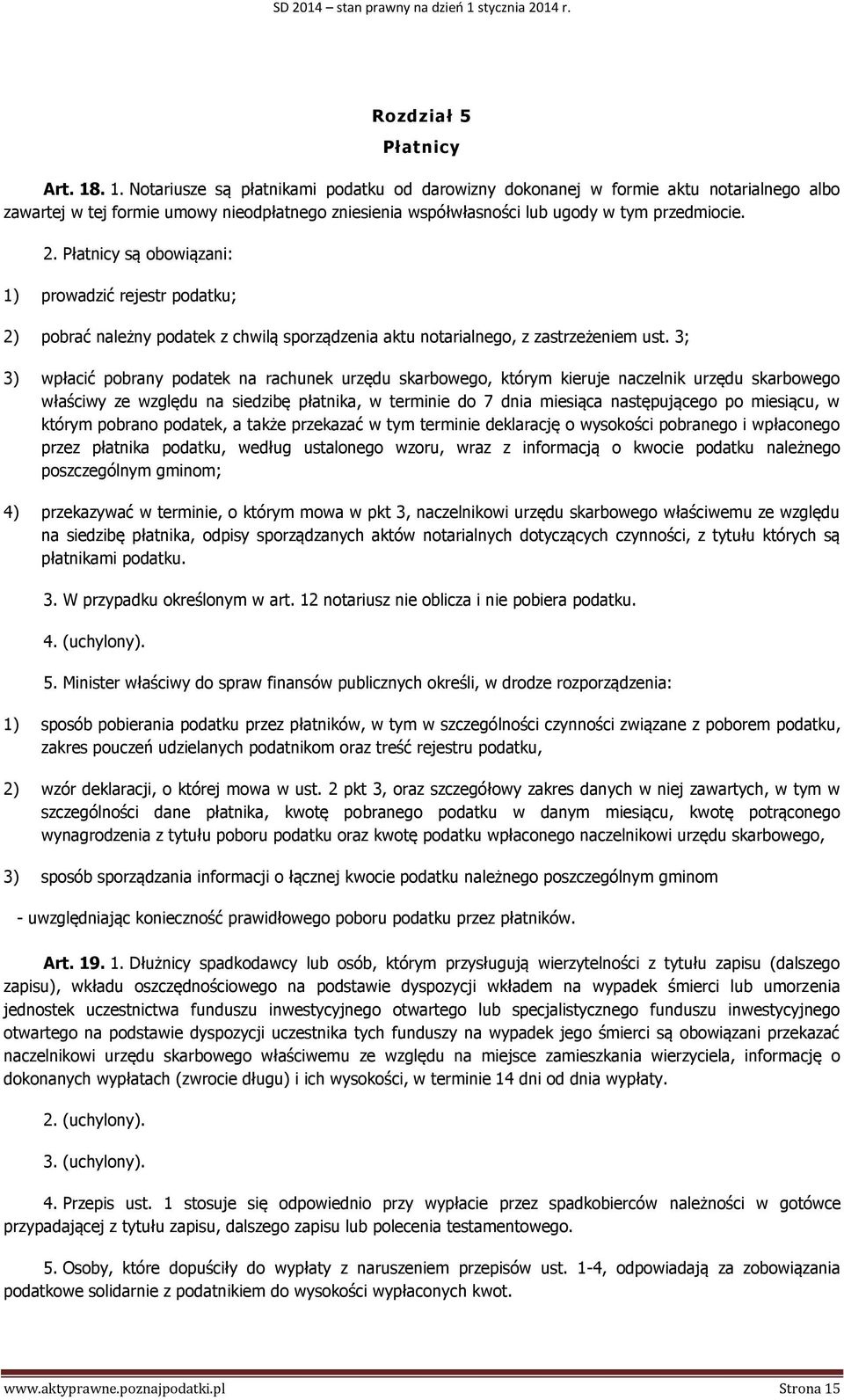 SD 2014 – stan prawny na dzień 1 stycznia 2014 r.

Rozdział 5
Płatnicy

Art. 18. 1. Notariusze są płatnikami podatku od darowizny dokonanej w formie aktu notarialnego albo zawartej w tej formie umowy nieodpłatnego zniesienia współwłasności lub ugody w tym przedmiocie.

2. Płatnicy są obowiązani:

1) prowadzić rejestr podatku;

2) pobrać należny podatek z chwilą sporządzenia aktu notarialnego, z zastrzeżeniem ust. 3;

3) wpłacić pobrany podatek na rachunek urzędu skarbowego, którym kieruje naczelnik urzędu skarbowego właściwy ze względu na siedzibę płatnika, w terminie do 7 dnia miesiąca następującego po miesiącu, w którym pobrano podatek, a także przekazać w tym terminie deklarację o wysokości pobranego i wpłaconego przez płatnika podatku, według ustalonego wzoru, wraz z informacją o kwocie podatku należnego poszczególnym gminom;

4) przekazywać w terminie, o którym mowa w pkt 3, naczelnikowi urzędu skarbowego właściwemu ze względu na siedzibę płatnika, odpisy sporządzanych aktów notarialnych dotyczących czynności, z tytułu których są płatnikami podatku.

3. W przypadku określonym w art. 12 notariusz nie oblicza i nie pobiera podatku.

4. (uchylony).

5. Minister właściwy do spraw finansów publicznych określi, w drodze rozporządzenia:

1) sposób pobierania podatku przez płatników, w tym w szczególności czynności związane z poborem podatku, zakres pouczeń udzielanych podatnikom oraz treść rejestru podatku,

2) wzór deklaracji, o której mowa w ust. 2 pkt 3, oraz szczegółowy zakres danych w niej zawartych, w tym w szczególności dane płatnika, kwotę pobranego podatku w danym miesiącu, kwotę potrąconego wynagrodzenia z tytułu poboru podatku oraz kwotę podatku wpłaconego naczelnikowi urzędu skarbowego,

3) sposób sporządzania informacji o łącznej kwocie podatku należnego poszczególnym gminom

- uwzględniając konieczność prawidłowego poboru podatku przez płatników.

Art. 19. 1. Dłużnicy spadkodawcy lub osób, którym przysługują wierzytelności z tytułu zapisu (dalszego zapisu), wkładu oszczędnościowego na podstawie dyspozycji wkładem na wypadek śmierci lub umorzenia jednostek uczestnictwa funduszu inwestycyjnego otwartego lub specjalistycznego funduszu inwestycyjnego otwartego na podstawie dyspozycji uczestnika tych funduszy na wypadek jego śmierci są obowiązani przekazać naczelnikowi urzędu skarbowego właściwemu ze względu na miejsce zamieszkania wierzyciela, informację o dokonanych wypłatach (zwrocie długu) i ich wysokości, w terminie 14 dni od dnia wypłaty.

2. (uchylony).

3. (uchylony).

4. Przepis ust. 1 stosuje się odpowiednio przy wypłacie przez spadkobierców należności w gotówce przypadającej z tytułu zapisu, dalszego zapisu lub polecenia testamentowego.

5. Osoby, które dopuściły do wypłaty z naruszeniem przepisów ust. 1-4, odpowiadają za zobowiązania podatkowe solidarnie z podatnikiem do wysokości wypłaconych kwot.

www.aktyprawne.poznajpodatki.pl Strona 15